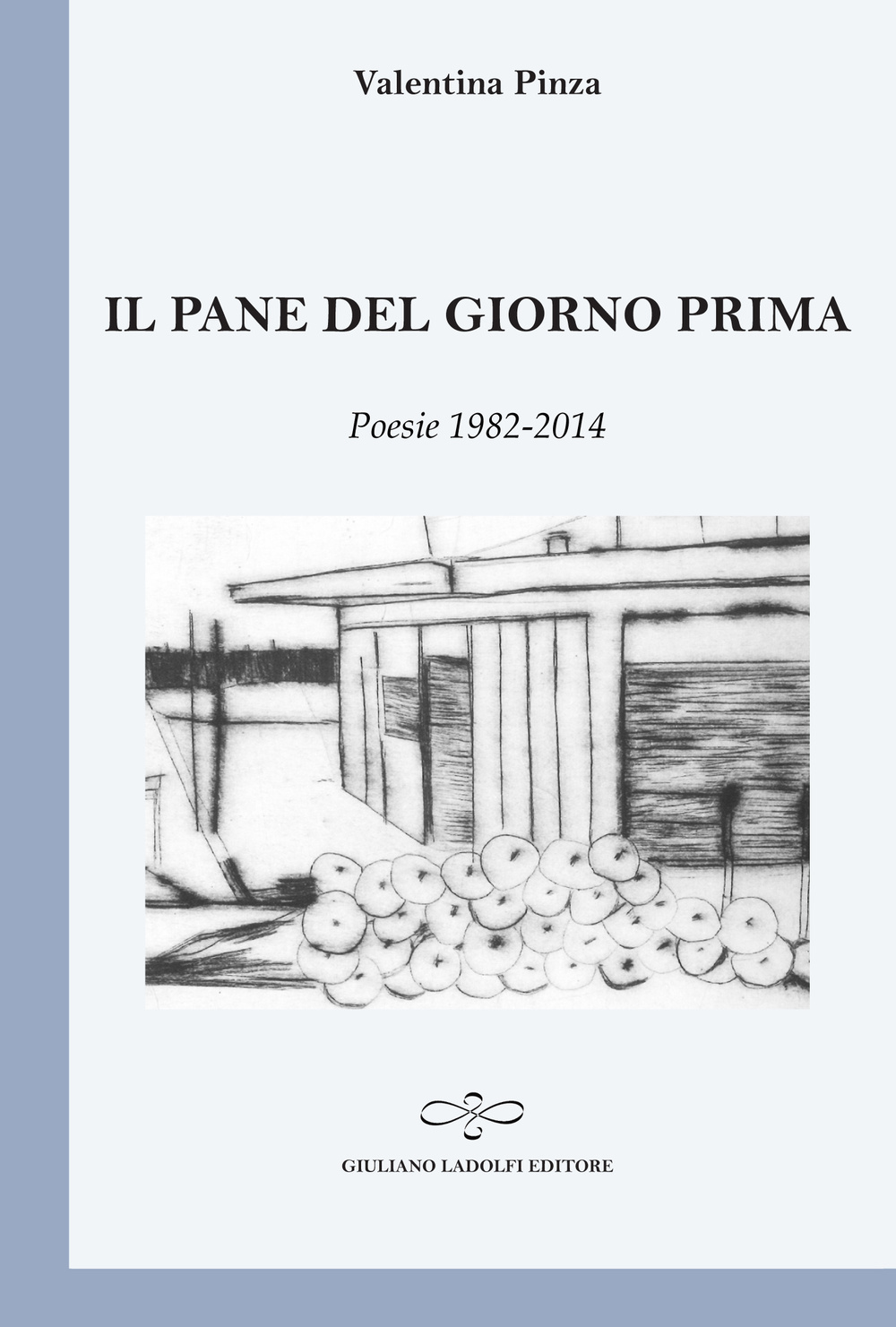 Valentina Pinza

IL PANE DEL GIORNO PRIMA

Poesie 1982-2014

GIULIANO LADOLFI EDITORE